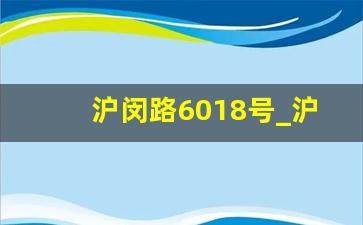 沪闵路6018号_沪